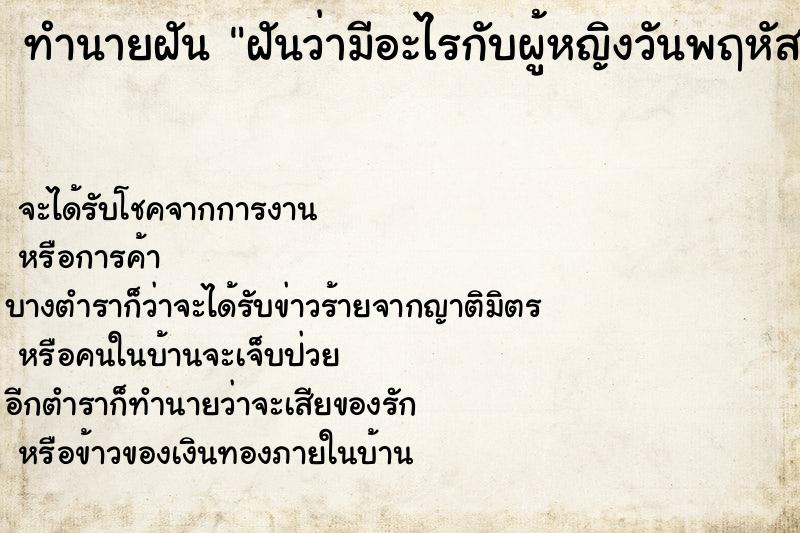 ทำนายฝัน "ฝันว่ามีอะไรกับผู้หญิงวันพฤหัส

จะได้รับโชคจากการงาน
หรือการค้า
บางตำราก็ว่าจะได้รับข่าวร้ายจากญาติมิตร
หรือคนในบ้านจะเจ็บป่วย
อีกตำราก็ทำนายว่าจะเสียของรัก
หรือข้าวของเงินทองภายในบ้าน